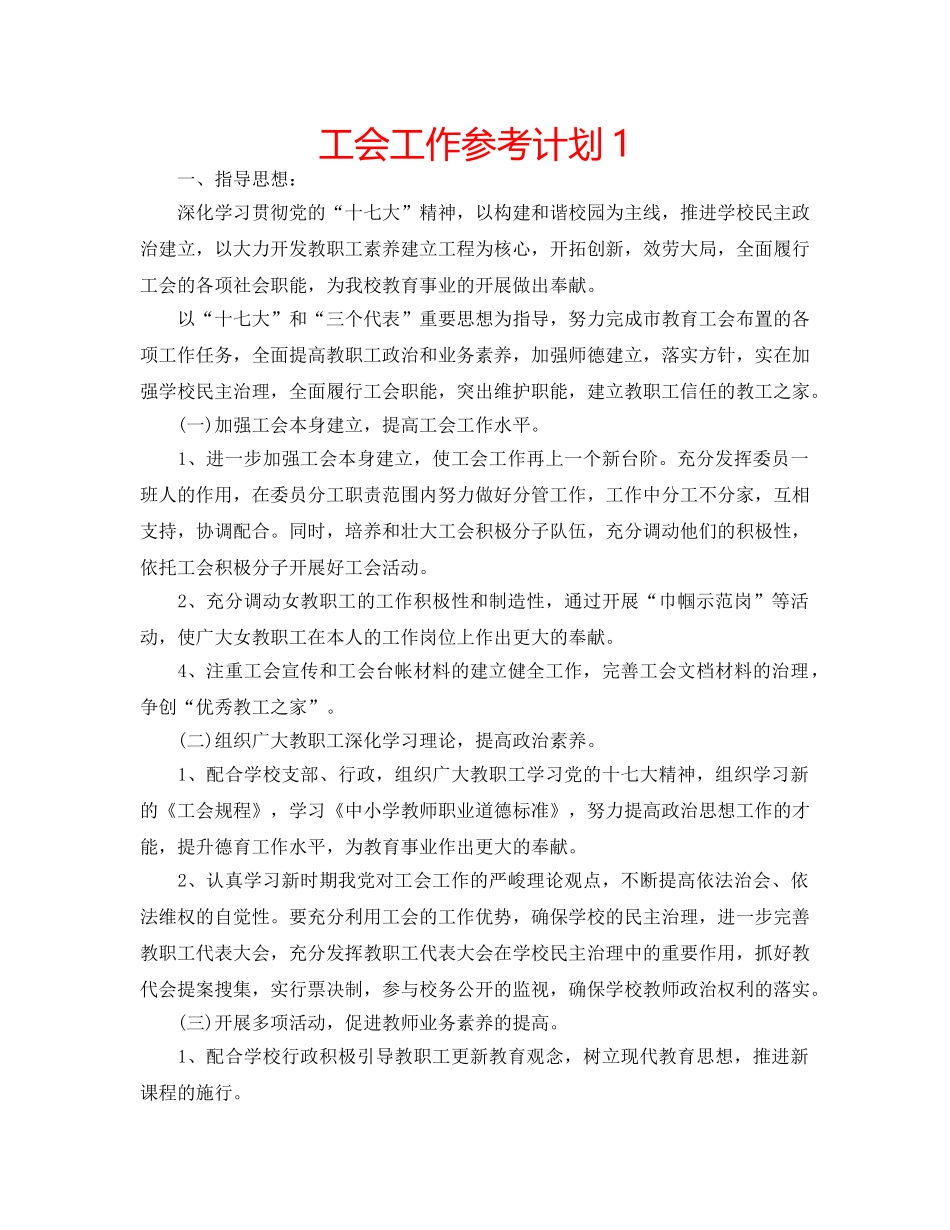 工会工作参考计划1

一、指导思想：

深化学习贯彻党的“十七大”精神，以构建和谐校园为主线，推进学校民主政治建立，以大力开发教职工素养建立工程为核心，开拓创新，效劳大局，全面履行工会的各项社会职能，为我校教育事业的开展做出奉献。

以“十七大”和“三个代表”重要思想为指导，努力完成市教育工会布置的各项工作任务，全面提高教职工政治和业务素养，加强师德建立，落实方针，实在加强学校民主治理，全面履行工会职能，突出维护职能，建立教职工信任的教工之家。

(一)加强工会本身建立，提高工会工作水平。

1、进一步加强工会本身建立，使工会工作再上一个新台阶。充分发挥委员一班人的作用，在委员分工职责范围内努力做好分管工作，工作中分工不分家，互相支持，协调配合。同时，培养和壮大工会积极分子队伍，充分调动他们的积极性，依托工会积极分子开展好工会活动。

2、充分调动女教职工的工作积极性和制造性，通过开展“巾帼示范岗”等活动，使广大女教职工在本人的工作岗位上作出更大的奉献。

4、注重工会宣传和工会台帐材料的建立健全工作，完善工会文档材料的治理，争创“优秀教工之家”。

(二)组织广大教职工深化学习理论，提高政治素养。

1、配合学校支部、行政，组织广大教职工学习党的十七大精神，组织学习新的《工会规程》，学习《中小学教师职业道德标准》，努力提高政治思想工作的才能，提升德育工作水平，为教育事业作出更大的奉献。

2、认真学习新时期我党对工会工作的严峻理论观点，不断提高依法治会、依法维权的自觉性。要充分利用工会的工作优势，确保学校的民主治理，进一步完善教职工代表大会，充分发挥教职工代表大会在学校民主治理中的重要作用，抓好教代会提案搜集，实行票决制，参与校务公开的监视，确保学校教师政治权利的落实。

(三)开展多项活动，促进教师业务素养的提高。

1、配合学校行政积极引导教职工更新教育观念，树立现代教育思想，推进新课程的施行。